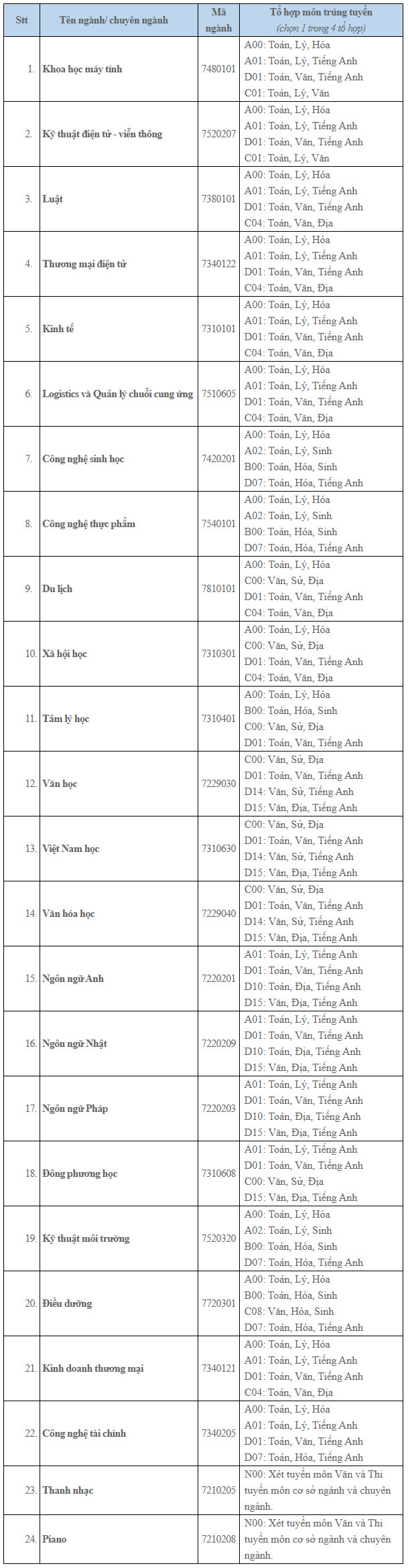 | Stt | Tên ngành/ chuyên ngành | Mã ngành | Tổ hợp môn trúng tuyển (chọn 1 trong 4 tổ hợp) |
|---|---|---|---|
| 1. | Khoa học máy tính | 7480101 | A00: Toán, Lý, Hóa A01: Toán, Lý, Tiếng Anh D01: Toán, Văn, Tiếng Anh C01: Toán, Lý, Văn |
| 2. | Kỹ thuật điện tử - viễn thông | 7520207 | A00: Toán, Lý, Hóa A01: Toán, Lý, Tiếng Anh D01: Toán, Văn, Tiếng Anh C01: Toán, Lý, Văn |
| 3. | Luật | 7380101 | A00: Toán, Lý, Hóa A01: Toán, Lý, Tiếng Anh D01: Toán, Văn, Tiếng Anh C04: Toán, Văn, Địa |
| 4. | Thương mại điện tử | 7340122 | A00: Toán, Lý, Hóa A01: Toán, Lý, Tiếng Anh D01: Toán, Văn, Tiếng Anh C04: Toán, Văn, Địa |
| 5. | Kinh tế | 7310101 | A00: Toán, Lý, Hóa A01: Toán, Lý, Tiếng Anh D01: Toán, Văn, Tiếng Anh C04: Toán, Văn, Địa |
| 6. | Logistics và Quản lý chuỗi cung ứng | 7510605 | A00: Toán, Lý, Hóa A01: Toán, Lý, Tiếng Anh D01: Toán, Văn, Tiếng Anh C04: Toán, Văn, Địa |
| 7. | Công nghệ sinh học | 7420201 | A00: Toán, Lý, Hóa A02: Toán, Lý, Sinh B00: Toán, Hóa, Sinh D07: Toán, Hóa, Tiếng Anh |
| 8. | Công nghệ thực phẩm | 7540101 | A00: Toán, Lý, Hóa A02: Toán, Lý, Sinh B00: Toán, Hóa, Sinh D07: Toán, Hóa, Tiếng Anh |
| 9. | Du lịch | 7810101 | A00: Toán, Lý, Hóa C00: Văn, Sử, Địa D01: Toán, Văn, Tiếng Anh C04: Toán, Văn, Địa |
| 10. | Xã hội học | 7310301 | A00: Toán, Lý, Hóa C00: Văn, Sử, Địa D01: Toán, Văn, Tiếng Anh C04: Toán, Văn, Địa |
| 11. | Tâm lý học | 7310401 | A00: Toán, Lý, Hóa B00: Toán, Hóa, Sinh C00: Văn, Sử, Địa D01: Toán, Văn, Tiếng Anh |
| 12. | Văn học | 7229030 | C00: Văn, Sử, Địa D01: Toán, Văn, Tiếng Anh D14: Văn, Sử, Tiếng Anh D15: Văn, Địa, Tiếng Anh |
| 13. | Việt Nam học | 7310630 | C00: Văn, Sử, Địa D01: Toán, Văn, Tiếng Anh D14: Văn, Sử, Tiếng Anh D15: Văn, Địa, Tiếng Anh |
| 14. | Văn hóa học | 7229040 | C00: Văn, Sử, Địa D01: Toán, Văn, Tiếng Anh D14: Văn, Sử, Tiếng Anh D15: Văn, Địa, Tiếng Anh |
| 15. | Ngôn ngữ Anh | 7220201 | A01: Toán, Lý, Tiếng Anh D01: Toán, Văn, Tiếng Anh D10: Toán, Địa, Tiếng Anh D15: Văn, Địa, Tiếng Anh |
| 16. | Ngôn ngữ Nhật | 7220209 | A01: Toán, Lý, Tiếng Anh D01: Toán, Văn, Tiếng Anh D10: Toán, Địa, Tiếng Anh D15: Văn, Địa, Tiếng Anh |
| 17. | Ngôn ngữ Pháp | 7220203 | A01: Toán, Lý, Tiếng Anh D01: Toán, Văn, Tiếng Anh D10: Toán, Địa, Tiếng Anh D15: Văn, Địa, Tiếng Anh |
| 18. | Đông phương học | 7310608 | A01: Toán, Lý, Tiếng Anh D01: Toán, Văn, Tiếng Anh C00: Văn, Sử, Địa D15: Văn, Địa, Tiếng Anh |
| 19. | Kỹ thuật môi trường | 7520320 | A00: Toán, Lý, Hóa A02: Toán, Lý, Sinh B00: Toán, Hóa, Sinh D07: Toán, Hóa, Tiếng Anh |
| 20. | Điều dưỡng | 7720301 | A00: Toán, Lý, Hóa B00: Toán, Hóa, Sinh C08: Văn, Hóa, Sinh D07: Toán, Hóa, Tiếng Anh |
| 21. | Kinh doanh thương mại | 7340121 | A00: Toán, Lý, Hóa A01: Toán, Lý, Tiếng Anh D01: Toán, Văn, Tiếng Anh C04: Toán, Văn, Địa |
| 22. | Công nghệ tài chính | 7340205 | A00: Toán, Lý, Hóa A01: Toán, Lý, Tiếng Anh D01: Toán, Văn, Tiếng Anh D07: Toán, Hóa, Tiếng Anh |
| 23. | Thanh nhạc | 7210205 | N00: Xét tuyển môn Văn và Thi tuyển môn cơ sở ngành và chuyên ngành. |
| 24. | Piano | 7210208 | N00: Xét tuyển môn Văn và Thi tuyển môn cơ sở ngành và chuyên ngành. |